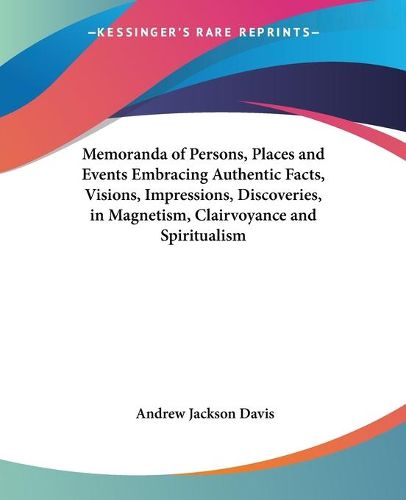 —KESSINGER'S RARE REPRINTS—

Memoranda of Persons, Places and Events Embracing Authentic Facts, Visions, Impressions, Discoveries, in Magnetism, Clairvoyance and Spiritualism

Andrew Jackson Davis